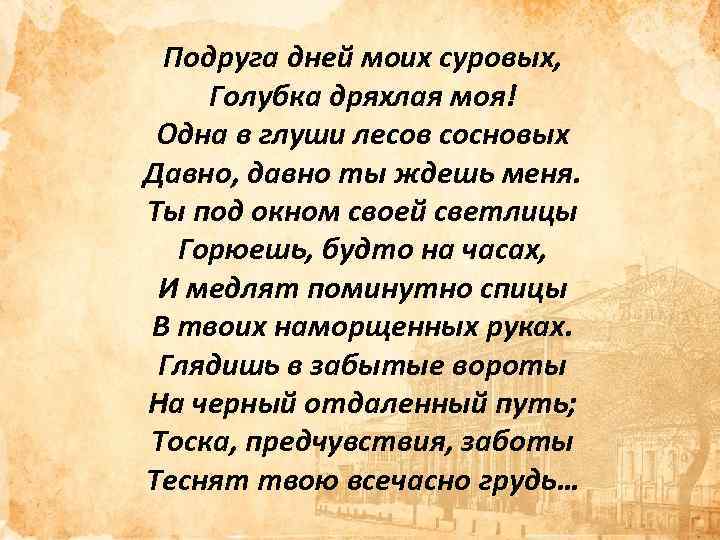 Подруга дней моих суровых,
Голубка дряхлая моя!
Одна в глуши лесов сосновых
Давно, давно ты ждешь меня.
Ты под окном своей светлицы
Горюешь, будто на часах,
И медлят поминутно спицы
В твоих наморщенных руках.
Глядишь в забытые вороты
На черный отдаленный путь;
Тоска, предчувствия, заботы
Теснят твою всечасно грудь…